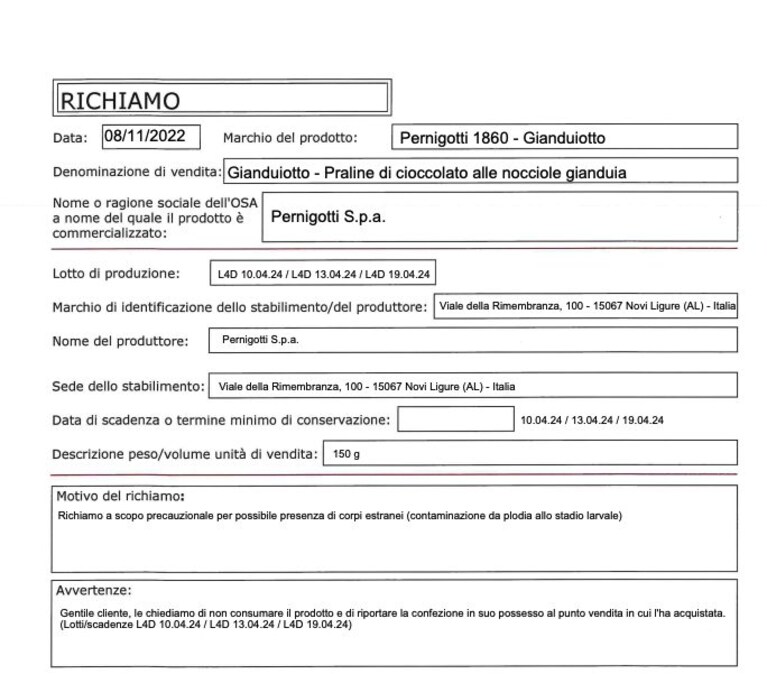 RICHIAMO

Data: 08/11/2022 Marchio del prodotto: Pernigotti 1860 - Gianduiotto

Denominazione di vendita: Gianduiotto - Praline di cioccolato alle nocciole gianduia

Nome o ragione sociale dell'OSA a nome del quale il prodotto è commercializzato: Pernigotti S.p.a.

Lotto di produzione: L4D 10.04.24 / L4D 13.04.24 / L4D 19.04.24

Marchio di identificazione dello stabilimento/del produttore: Viale della Rimembranza, 100 - 15067 Novi Ligure (AL) - Italia

Nome del produttore: Pernigotti S.p.a.

Sede dello stabilimento: Viale della Rimembranza, 100 - 15067 Novi Ligure (AL) - Italia

Data di scadenza o termine minimo di conservazione: 10.04.24 / 13.04.24 / 19.04.24

Descrizione peso/volume unità di vendita: 150 g

Motivo del richiamo:
Richiamo a scopo precauzionale per possibile presenza di corpi estranei (contaminazione da plodia allo stadio larvale)

Avvertenze:
Gentile cliente, le chiediamo di non consumare il prodotto e di riportare la confezione in suo possesso al punto vendita in cui l'ha acquistata. (Lotti/scadenze L4D 10.04.24 / L4D 13.04.24 / L4D 19.04.24)